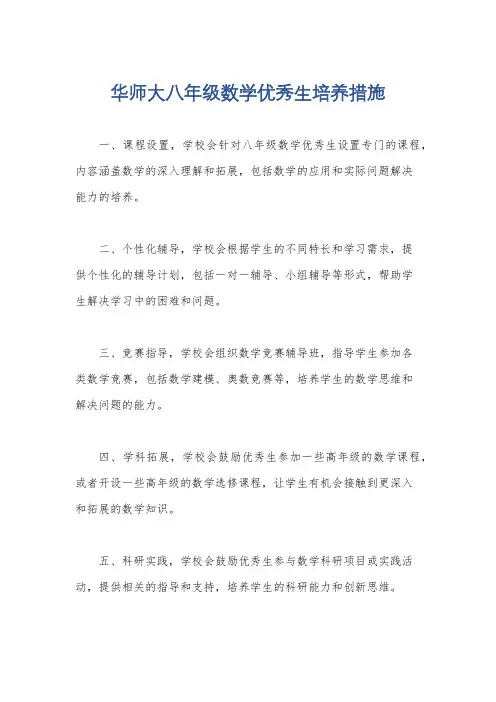 华师大八年级数学优秀生培养措施

一、课程设置，学校会针对八年级数学优秀生设置专门的课程，内容涵盖数学的深入理解和拓展，包括数学的应用和实际问题解决能力的培养。

二、个性化辅导，学校会根据学生的不同特长和学习需求，提供个性化的辅导计划，包括一对一辅导、小组辅导等形式，帮助学生解决学习中的困难和问题。

三、竞赛指导，学校会组织数学竞赛辅导班，指导学生参加各类数学竞赛，包括数学建模、奥数竞赛等，培养学生的数学思维和解决问题的能力。

四、学科拓展，学校会鼓励优秀生参加一些高年级的数学课程，或者开设一些高年级的数学选修课程，让学生有机会接触到更深入和拓展的数学知识。

五、科研实践，学校会鼓励优秀生参与数学科研项目或实践活动，提供相关的指导和支持，培养学生的科研能力和创新思维。